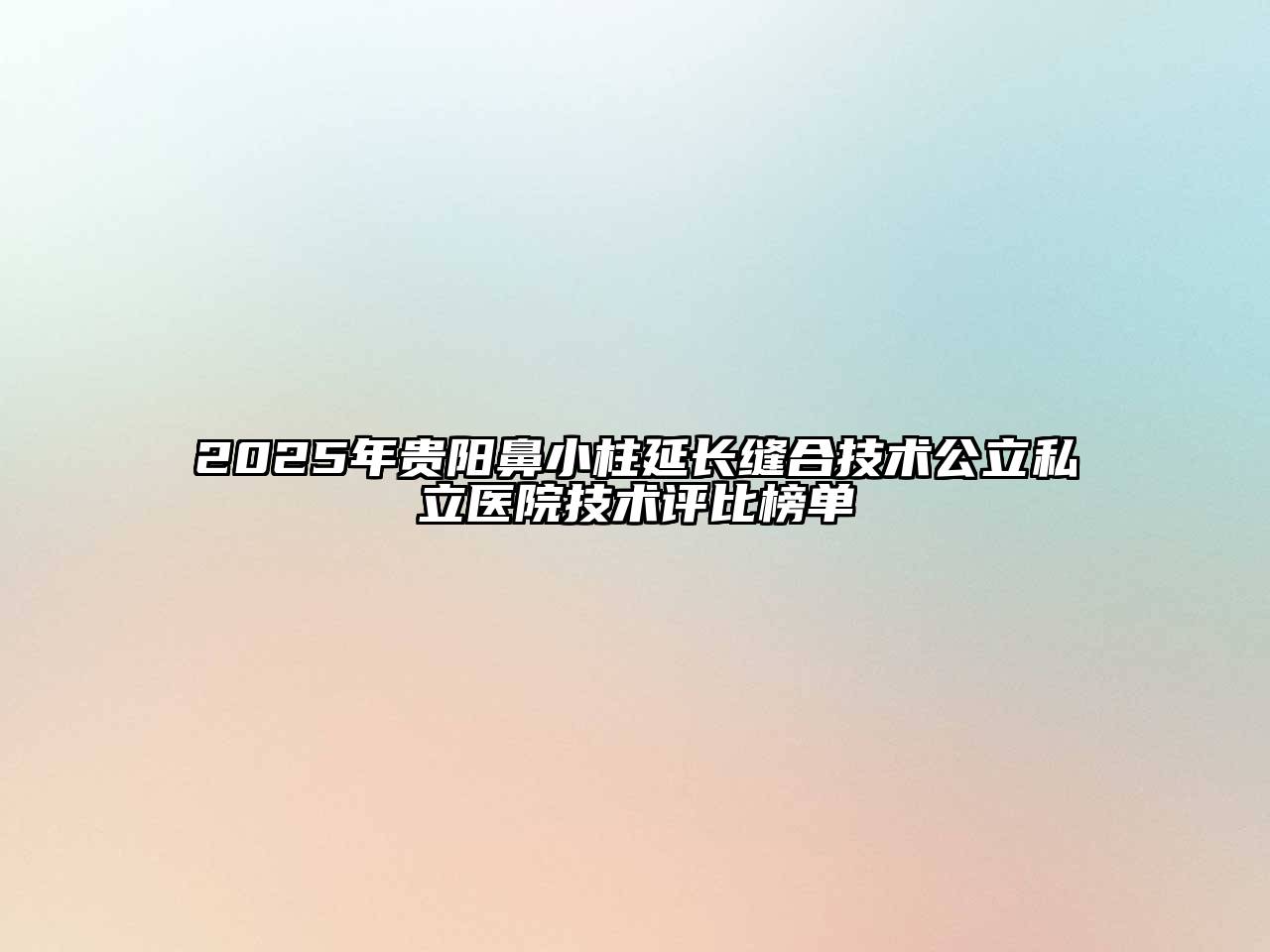 2025年贵阳鼻小柱延长缝合技术公立私立医院技术评比榜单